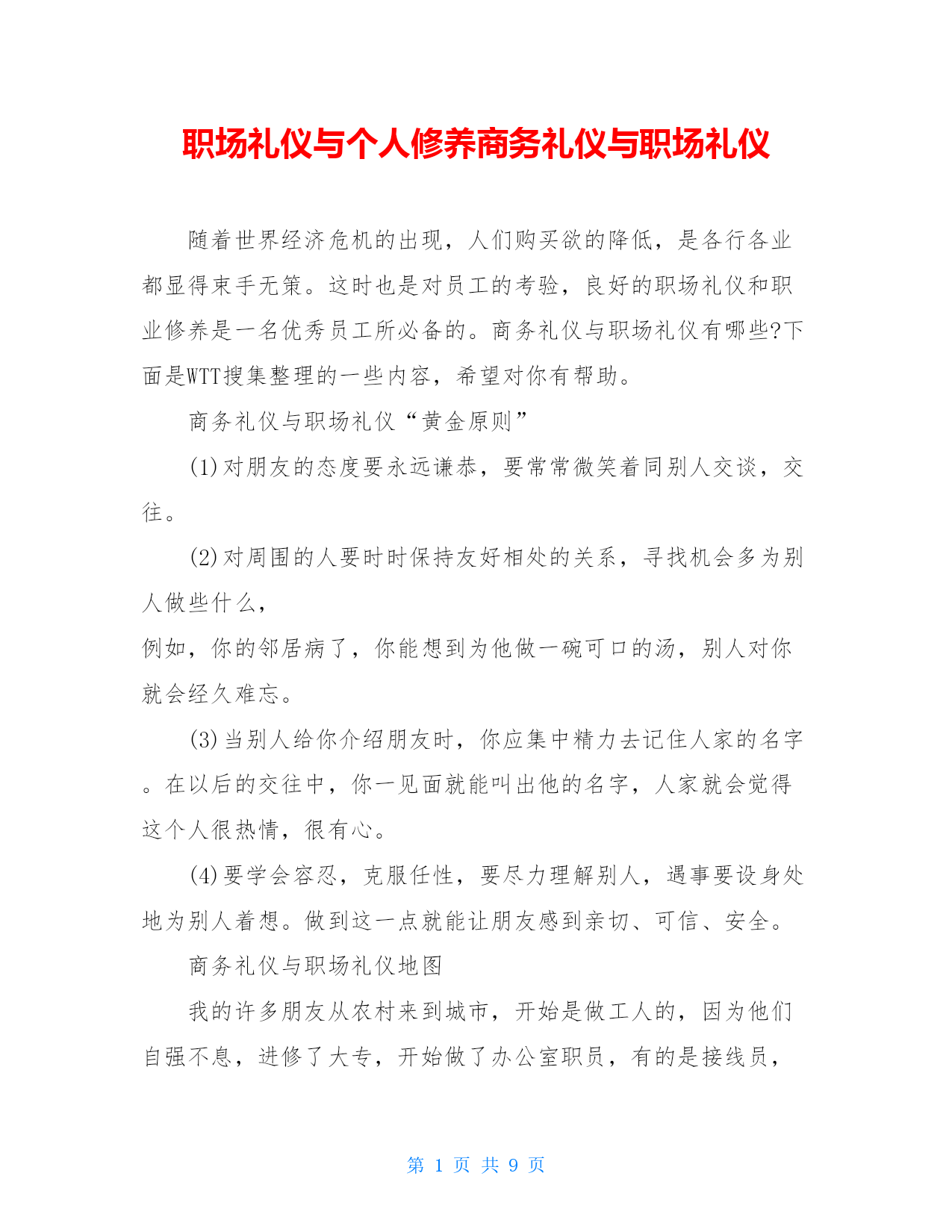 职场礼仪与个人修养商务礼仪与职场礼仪

随着世界经济危机的出现，人们购买欲的降低，是各行各业都显得束手无策。这时也是对员工的考验，良好的职场礼仪和职业修养是一名优秀员工所必备的。商务礼仪与职场礼仪有哪些?下面是WTT搜集整理的一些内容，希望对你有帮助。

商务礼仪与职场礼仪“黄金原则”

(1)对朋友的态度要永远谦恭，要常常微笑着同别人交谈，交往。

(2)对周围的人要时时保持友好相处的关系，寻找机会多为别人做些什么，
例如，你的邻居病了，你能想到为他做一碗可口的汤，别人对你就会经久难忘。

(3)当别人给你介绍朋友时，你应集中精力去记住人家的名字。在以后的交往中，你一见面就能叫出他的名字，人家就会觉得这个人很热情，很有心。

(4)要学会容忍，克服任性，要尽力理解别人，遇事要设身处地为别人着想。做到这一点就能让朋友感到亲切、可信、安全。

商务礼仪与职场礼仪地图

我的许多朋友从农村来到城市，开始是做工人的，因为他们自强不息，进修了大专，开始做了办公室职员，有的是接线员，

第 1 页 共 9 页